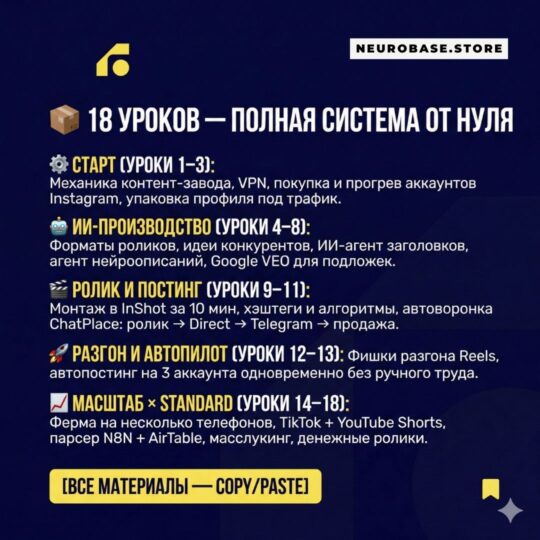 NEUROBASE.STORE

📦 18 УРОКОВ — ПОЛНАЯ СИСТЕМА ОТ НУЛЯ

⚙️ СТАРТ (УРОКИ 1–3):
Механика контент-завода, VPN, покупка и прогрев аккаунтов Instagram, упаковка профиля под трафик.

🤖 ИИ-ПРОИЗВОДСТВО (УРОКИ 4–8):
Форматы роликов, идеи конкурентов, ИИ-агент заголовков, агент нейроописаний, Google VEO для подложек.

🎬 РОЛИК И ПОСТИНГ (УРОКИ 9–11):
Монтаж в InShot за 10 мин, хэштеги и алгоритмы, автоворонка ChatPlace: ролик → Direct → Telegram → продажа.

🚀 РАЗГОН И АВТОПИЛОТ (УРОКИ 12–13): Фишки разгона Reels, автопостинг на 3 аккаунта одновременно без ручного труда.

📈 МАСШТАБ × STANDARD (УРОКИ 14–18):
Ферма на несколько телефонов, TikTok + YouTube Shorts, парсер N8N + AirTable, масслукинг, денежные ролики.

[ВСЕ МАТЕРИАЛЫ — COPY/PASTE]